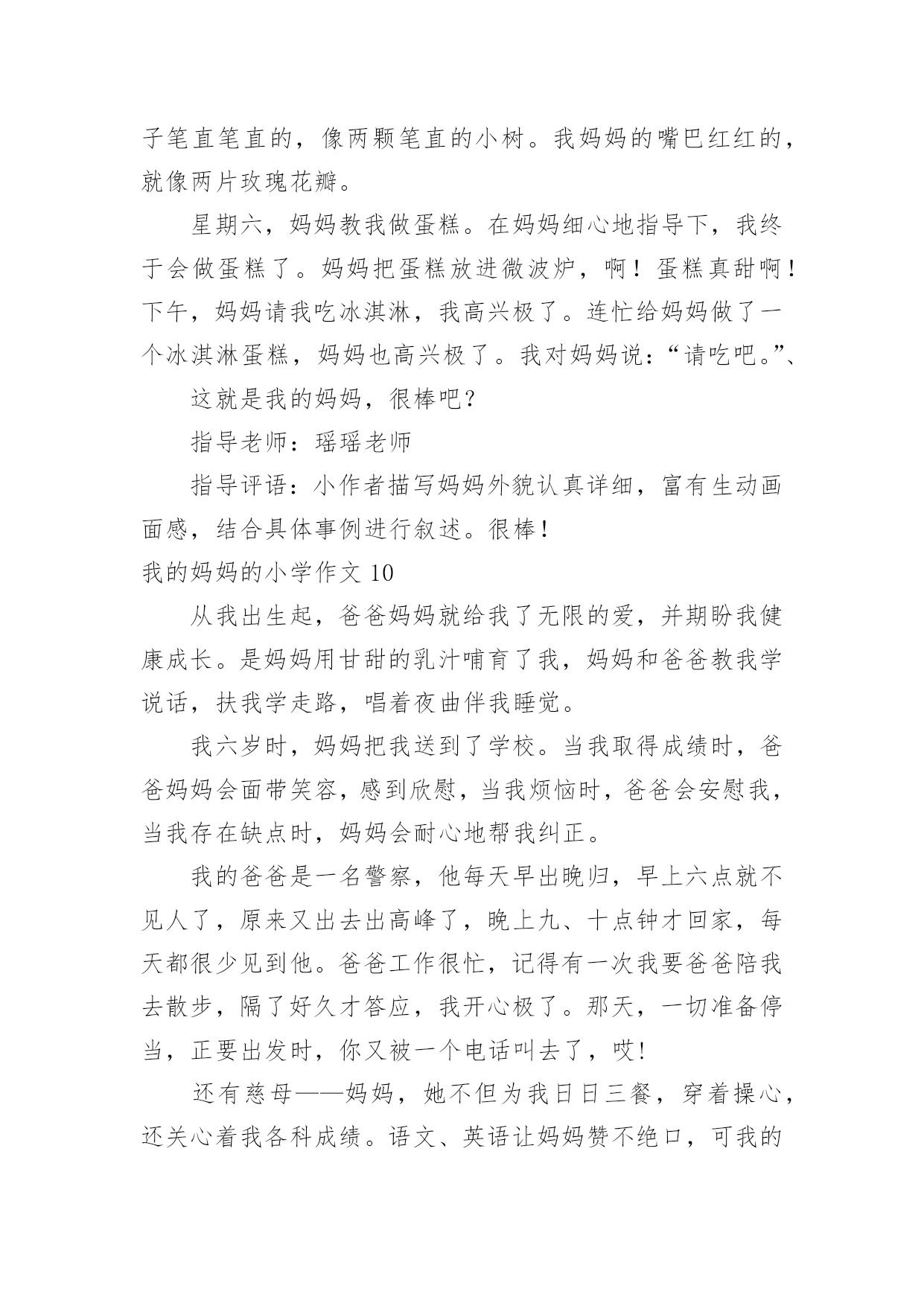 子笔直笔直的，像两颗笔直的小树。我妈妈的嘴巴红红的，就像两片玫瑰花瓣。

星期六，妈妈教我做蛋糕。在妈妈细心地指导下，我终于会做蛋糕了。妈妈把蛋糕放进微波炉，啊！蛋糕真甜啊！下午，妈妈请我吃冰淇淋，我高兴极了。连忙给妈妈做了一个冰淇淋蛋糕，妈妈也高兴极了。我对妈妈说：“请吃吧。”、

这就是我的妈妈，很棒吧？

指导老师：瑶瑶老师

指导评语：小作者描写妈妈外貌认真详细，富有生动画面感，结合具体事例进行叙述。很棒！

我的妈妈的小学作文 10

从我出生起，爸爸妈妈就给我了无限的爱，并期盼我健康成长。是妈妈用甘甜的乳汁哺育了我，妈妈和爸爸教我学说话，扶我学走路，唱着夜曲伴我睡觉。

我六岁时，妈妈把我送到了学校。当我取得成绩时，爸爸妈妈会面带笑容，感到欣慰，当我烦恼时，爸爸会安慰我，当我存在缺点时，妈妈会耐心地帮我纠正。

我的爸爸是一名警察，他每天早出晚归，早上六点就不见人了，原来又出去出高峰了，晚上九、十点钟才回家，每天都很少见到他。爸爸工作很忙，记得有一次我要爸爸陪我去散步，隔了好久才答应，我开心极了。那天，一切准备停当，正要出发时，你又被一个电话叫去了，哎！

还有慈母——妈妈，她不但为我日日三餐，穿着操心，还关心着我各科成绩。语文、英语让妈妈赞不绝口，可我的